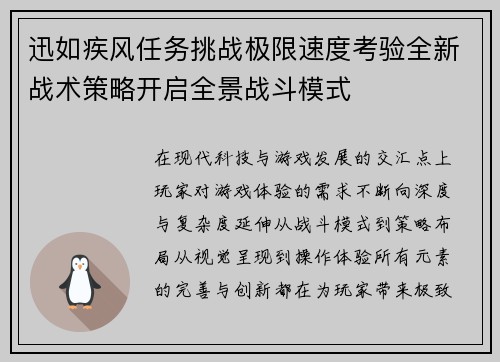 迅如疾风任务挑战极限速度考验全新战术策略开启全景战斗模式

在现代科技与游戏发展的交汇点上玩家对游戏体验的需求不断向深度与复杂度延伸从战斗模式到策略布局从视觉呈现到操作体验所有元素的完善与创新都在为玩家带来极致